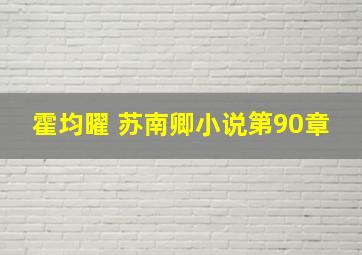 霍均曜 苏南卿小说第90章